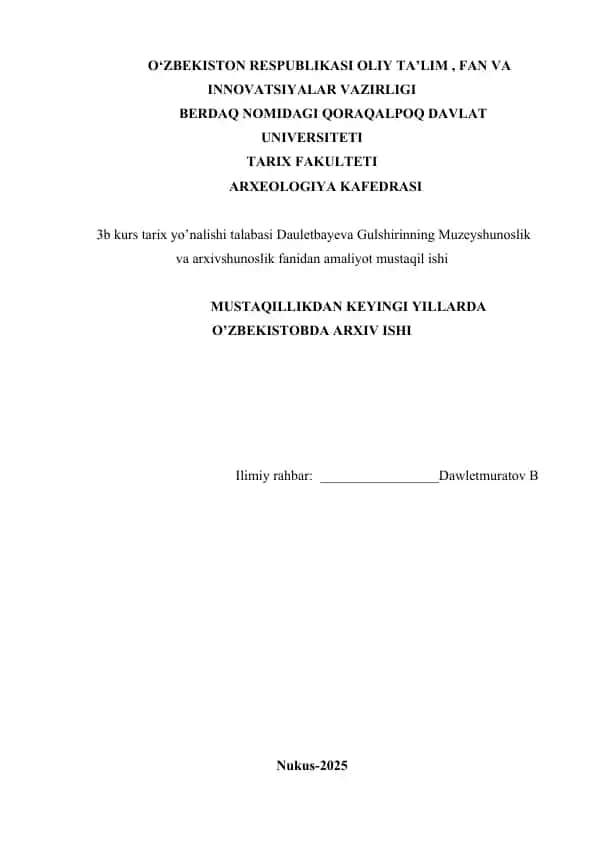 O‘ZBEKISTON RESPUBLIKASI OLIY TA’LIM , FAN VA INNOVATSIYALAR VAZIRLIGI
BERDAQ NOMIDAGI QORAQALPOQ DAVLAT UNIVERSITETI
TARIX FAKULTETI
ARXEOLOGIYA KAFEDRASI

3b kurs tarix yo’nalishi talabasi Dauletbayeva Gulshirinning Muzeyshunoslik va arxivshunoslik fanidan amaliyot mustaqil ishi

MUSTAQILLIKDAN KEYINGI YILLARDA O’ZBEKISTOBDA ARXIV ISHI

Ilimiy rahbar: _________________Dawletmuratov B

Nukus-2025